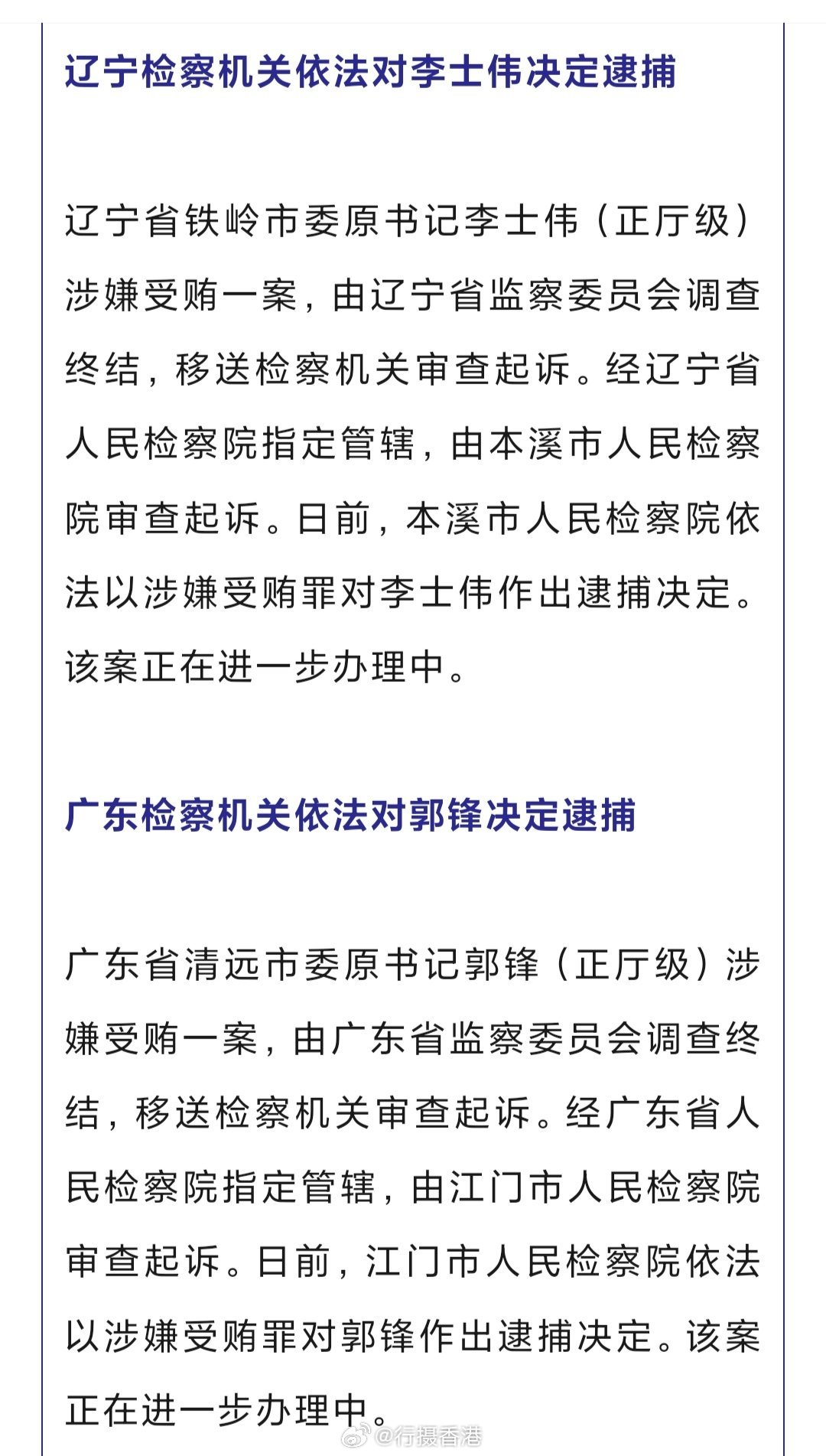 辽宁检察机关依法对李士伟决定逮捕

辽宁省铁岭市委原书记李士伟（正厅级）涉嫌受贿一案，由辽宁省监察委员会调查终结，移送检察机关审查起诉。经辽宁省人民检察院指定管辖，由本溪市人民检察院审查起诉。日前，本溪市人民检察院依法以涉嫌受贿罪对李士伟作出逮捕决定。该案正在进一步办理中。

广东检察机关依法对郭锋决定逮捕

广东省清远市委原书记郭锋（正厅级）涉嫌受贿一案，由广东省监察委员会调查终结，移送检察机关审查起诉。经广东省人民检察院指定管辖，由江门市人民检察院审查起诉。日前，江门市人民检察院依法以涉嫌受贿罪对郭锋作出逮捕决定。该案正在进一步办理中。

@行摄香港